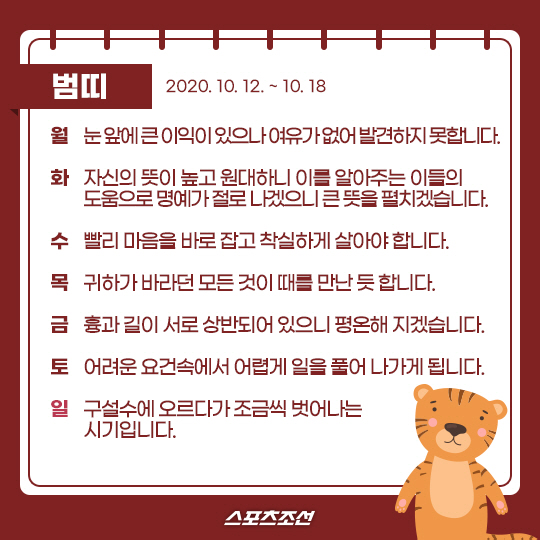 범띠

2020. 10. 12. ~ 10. 18

월 눈 앞에 큰 이익이 있으나 여유가 없어 발견하지 못합니다.

화 자신의 뜻이 높고 원대하니 이를 알아주는 이들의 도움으로 명예가 절로 나겠으니 큰 뜻을 펼치겠습니다.

수 빨리 마음을 바로 잡고 착실하게 살아야 합니다.

목 귀하가 바라던 모든 것이 때를 만난 듯 합니다.

금 흉과 길이 서로 상반되어 있으니 평온해 지겠습니다.

토 어려운 요건속에서 어렵게 일을 풀어 나가게 됩니다.

일 구설수에 오르다가 조금씩 벗어나는 시기입니다.

스포츠조선